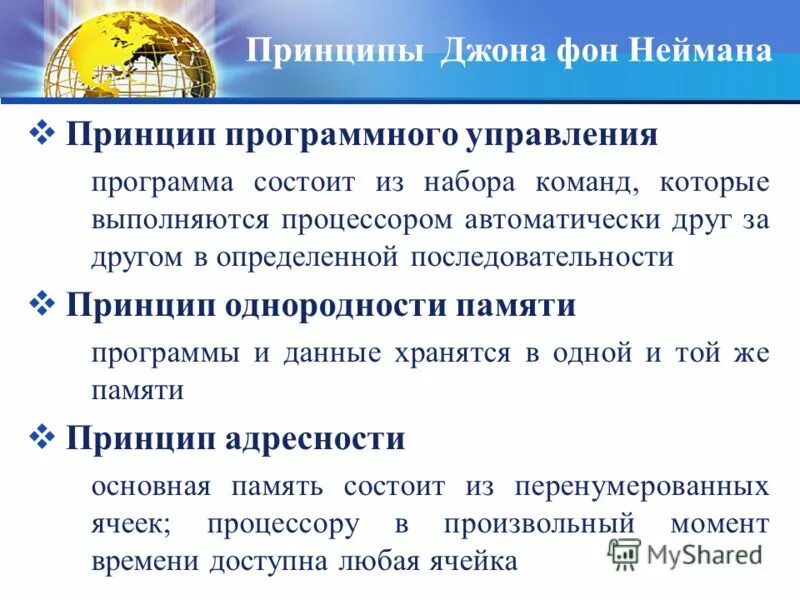 Принципы Джона фон Неймана

❖ Принцип программного управления

программа состоит из набора команд, которые выполняются процессором автоматически друг за другом в определенной последовательности

❖ Принцип однородности памяти

программы и данные хранятся в одной и той же памяти

❖ Принцип адресности

основная память состоит из перенумерованных ячеек; процессору в произвольный момент времени доступна любая ячейка

MyShared